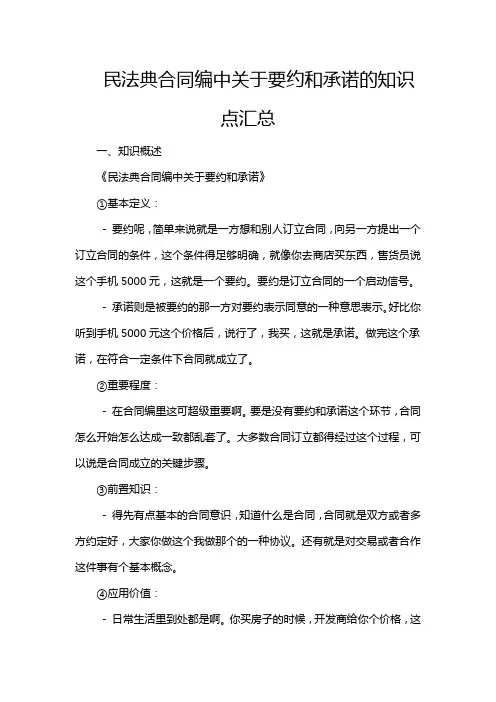 民法典合同编中关于要约和承诺的知识点汇总

一、知识概述

《民法典合同编中关于要约和承诺》

①基本定义：

- 要约呢，简单来说就是一方想和别人订立合同，向另一方提出一个订立合同的条件，这个条件得足够明确，就像你去商店买东西，售货员说这个手机 5000 元，这就是一个要约。要约是订立合同的一个启动信号。

- 承诺则是被要约的那一方对要约表示同意的一种意思表示。好比你听到手机 5000 元这个价格后，说行了，我买，这就是承诺。做完这个承诺，在符合一定条件下合同就成立了。

②重要程度：

- 在合同编里这可超级重要啊。要是没有要约和承诺这个环节，合同怎么开始怎么达成一致都乱套了。大多数合同订立都得经过这个过程，可以说是合同成立的关键步骤。

③前置知识：

- 得先有点基本的合同意识，知道什么是合同，合同就是双方或者多方约定好，大家你做这个我做那个的一种协议。还有就是对交易或者合作这件事有个基本概念。

④应用价值：

- 日常生活里到处都是啊。你买房子的时候，开发商给你个价格，这